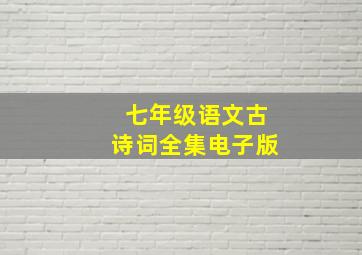 七年级语文古诗词全集电子版